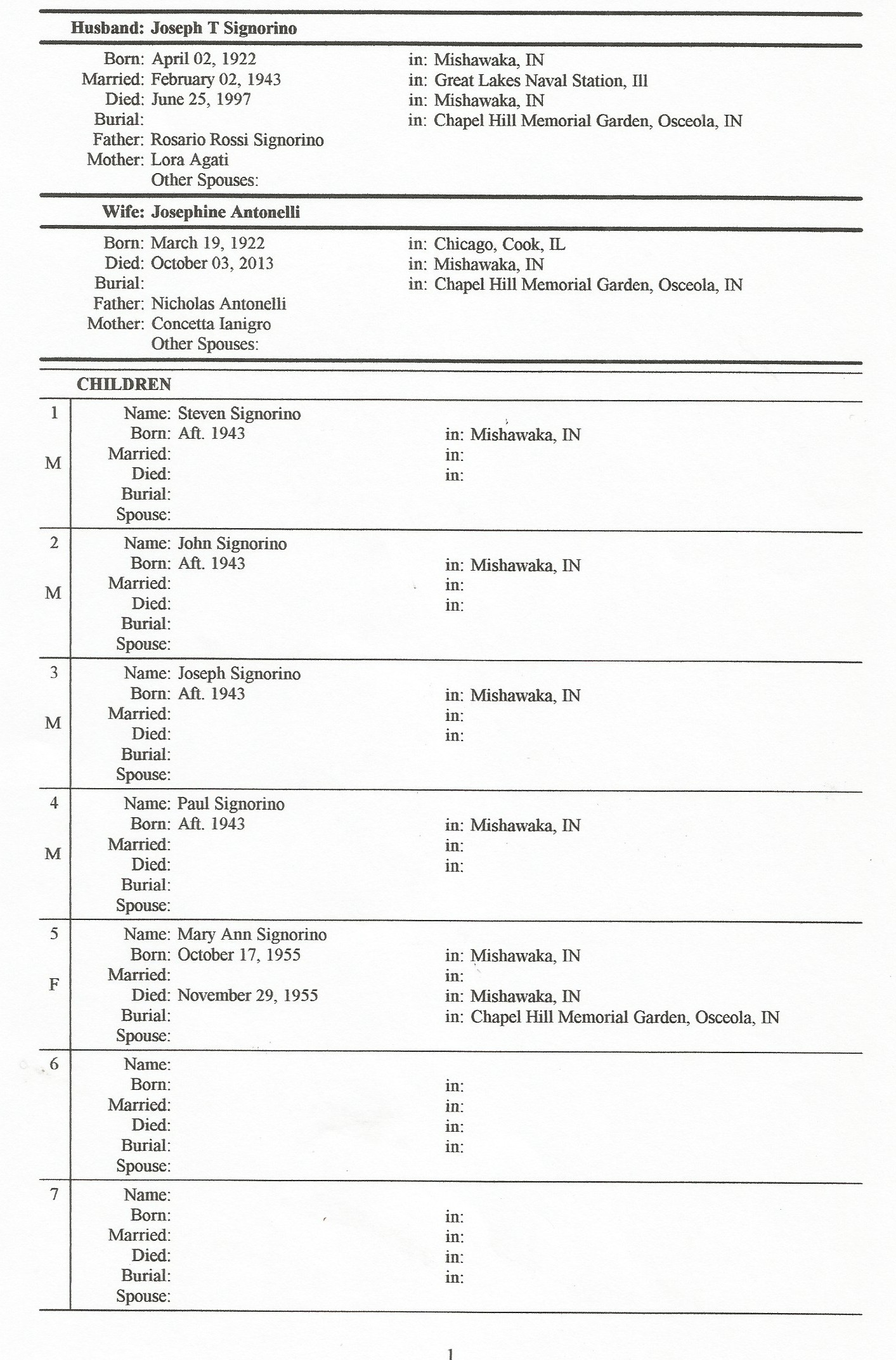 Husband: Joseph T Signorino

Born: April 02, 1922 in: Mishawaka, IN
Married: February 02, 1943 in: Great Lakes Naval Station, Ill
Died: June 25, 1997 in: Mishawaka, IN
Burial: in: Chapel Hill Memorial Garden, Osceola, IN
Father: Rosario Rossi Signorino
Mother: Lora Agati
Other Spouses:

Wife: Josephine Antonelli

Born: March 19, 1922 in: Chicago, Cook, IL
Died: October 03, 2013 in: Mishawaka, IN
Burial: in: Chapel Hill Memorial Garden, Osceola, IN
Father: Nicholas Antonelli
Mother: Concetta Ianigro
Other Spouses:

CHILDREN

1
M
Name: Steven Signorino
Born: Aft. 1943 in: Mishawaka, IN
Married: in:
Died: in:
Burial:
Spouse:

2
M
Name: John Signorino
Born: Aft. 1943 in: Mishawaka, IN
Married: in:
Died: in:
Burial:
Spouse:

3
M
Name: Joseph Signorino
Born: Aft. 1943 in: Mishawaka, IN
Married: in:
Died: in:
Burial:
Spouse:

4
M
Name: Paul Signorino
Born: Aft. 1943 in: Mishawaka, IN
Married: in:
Died: in:
Burial:
Spouse:

5
F
Name: Mary Ann Signorino
Born: October 17, 1955 in: Mishawaka, IN
Married: in:
Died: November 29, 1955 in: Mishawaka, IN
Burial: in: Chapel Hill Memorial Garden, Osceola, IN
Spouse:

6
Name:
Born: in:
Married: in:
Died: in:
Burial: in:
Spouse:

7
Name:
Born: in:
Married: in:
Died: in:
Burial: in:
Spouse:

1